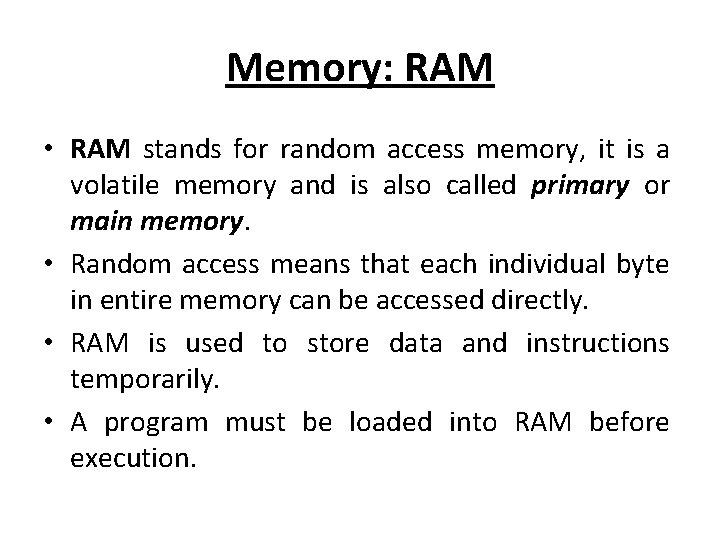 Memory: RAM

• RAM stands for random access memory, it is a volatile memory and is also called primary or main memory.

• Random access means that each individual byte in entire memory can be accessed directly.

• RAM is used to store data and instructions temporarily.

• A program must be loaded into RAM before execution.